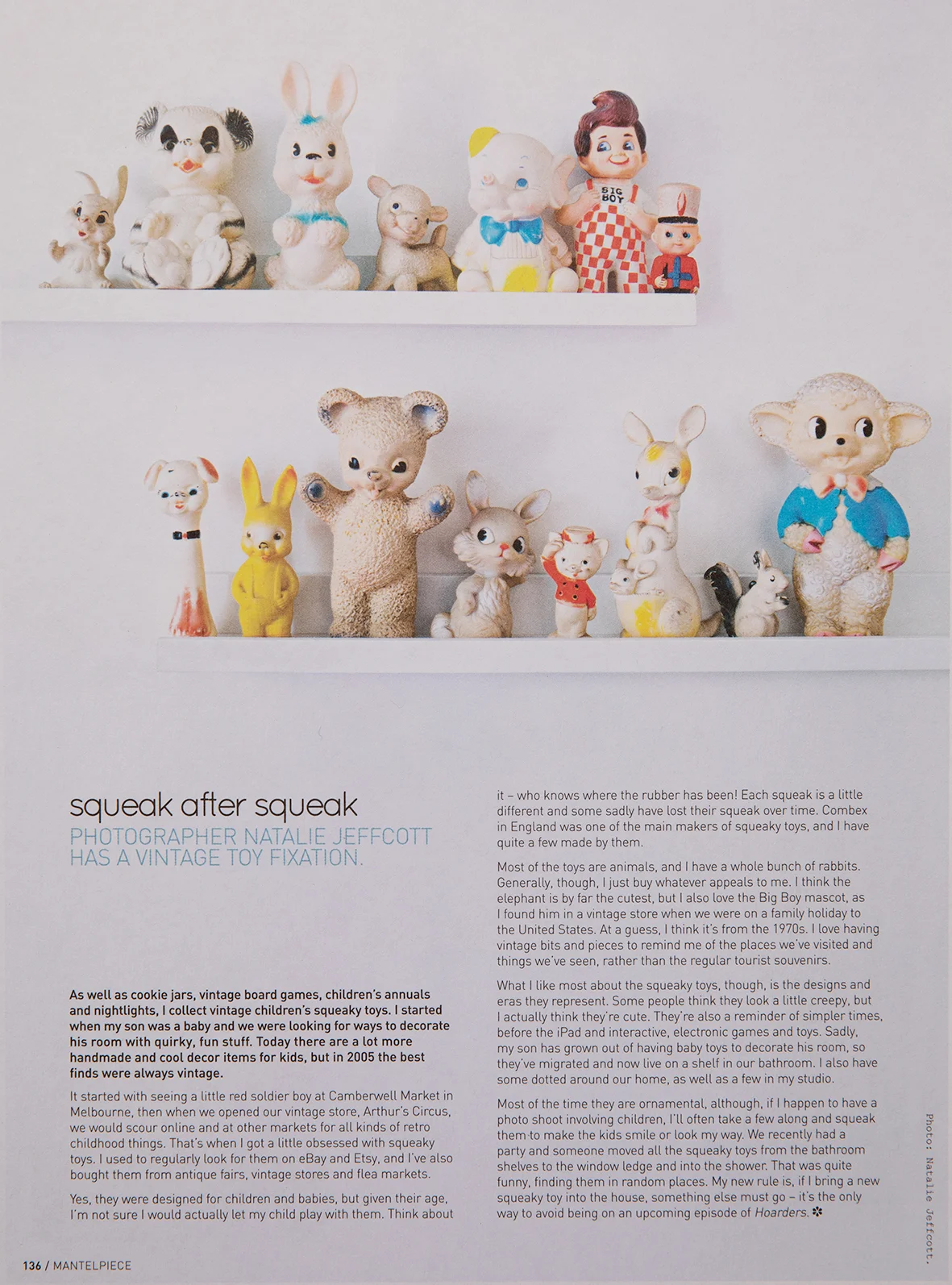 BIG BOY

squeak after squeak
PHOTOGRAPHER NATALIE JEFFCOTT HAS A VINTAGE TOY FIXATION.

As well as cookie jars, vintage board games, children's annuals and nightlights, I collect vintage children's squeaky toys. I started when my son was a baby and we were looking for ways to decorate his room with quirky, fun stuff. Today there are a lot more handmade and cool decor items for kids, but in 2005 the best finds were always vintage.

It started with seeing a little red soldier boy at Camberwell Market in Melbourne, then when we opened our vintage store, Arthur's Circus, we would scour online and at other markets for all kinds of retro childhood things. That's when I got a little obsessed with squeaky toys. I used to regularly look for them on eBay and Etsy, and I've also bought them from antique fairs, vintage stores and flea markets.

Yes, they were designed for children and babies, but given their age, I'm not sure I would actually let my child play with them. Think about it – who knows where the rubber has been! Each squeak is a little different and some sadly have lost their squeak over time. Combex in England was one of the main makers of squeaky toys, and I have quite a few made by them.

Most of the toys are animals, and I have a whole bunch of rabbits. Generally, though, I just buy whatever appeals to me. I think the elephant is by far the cutest, but I also love the Big Boy mascot, as I found him in a vintage store when we were on a family holiday to the United States. At a guess, I think it's from the 1970s. I love having vintage bits and pieces to remind me of the places we've visited and things we've seen, rather than the regular tourist souvenirs.

What I like most about the squeaky toys, though, is the designs and eras they represent. Some people think they look a little creepy, but I actually think they're cute. They're also a reminder of simpler times, before the iPad and interactive, electronic games and toys. Sadly, my son has grown out of having baby toys to decorate his room, so they've migrated and now live on a shelf in our bathroom. I also have some dotted around our home, as well as a few in my studio.

Most of the time they are ornamental, although, if I happen to have a photo shoot involving children, I'll often take a few along and squeak them to make the kids smile or look my way. We recently had a party and someone moved all the squeaky toys from the bathroom shelves to the window ledge and into the shower. That was quite funny, finding them in random places. My new rule is, if I bring a new squeaky toy into the house, something else must go – it's the only way to avoid being on an upcoming episode of Hoarders. ✽

Photo: Natalie Jeffcott.

136 / MANTELPIECE